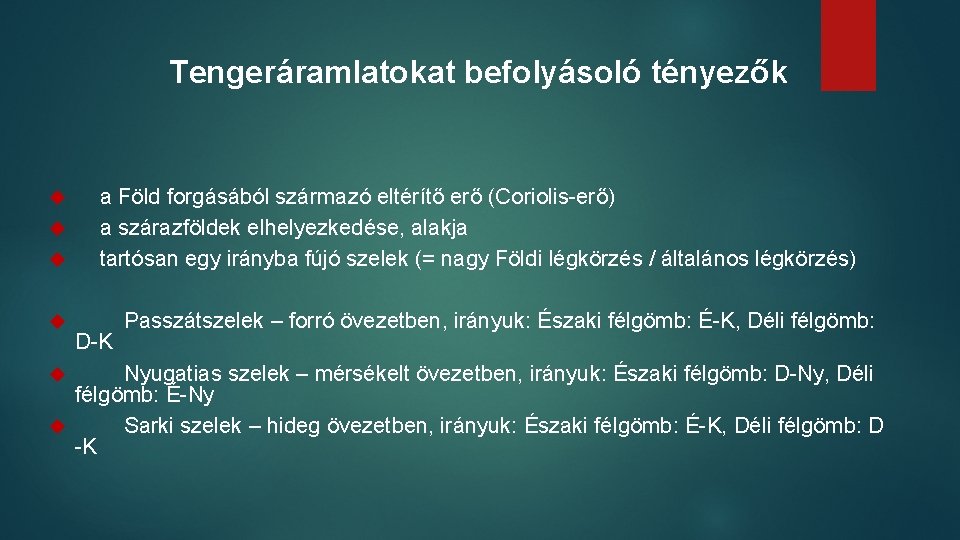 Tengeráramlatokat befolyásoló tényezők

a Föld forgásából származó eltérítő erő (Coriolis-erő)
a szárazföldek elhelyezkedése, alakja
tartósan egy irányba fújó szelek (= nagy Földi légkörzés / általános légkörzés)

Passzátszelek – forró övezetben, irányuk: Északi félgömb: É-K, Déli félgömb: D-K

Nyugatias szelek – mérsékelt övezetben, irányuk: Északi félgömb: D-Ny, Déli félgömb: É-Ny

Sarki szelek – hideg övezetben, irányuk: Északi félgömb: É-K, Déli félgömb: D -K